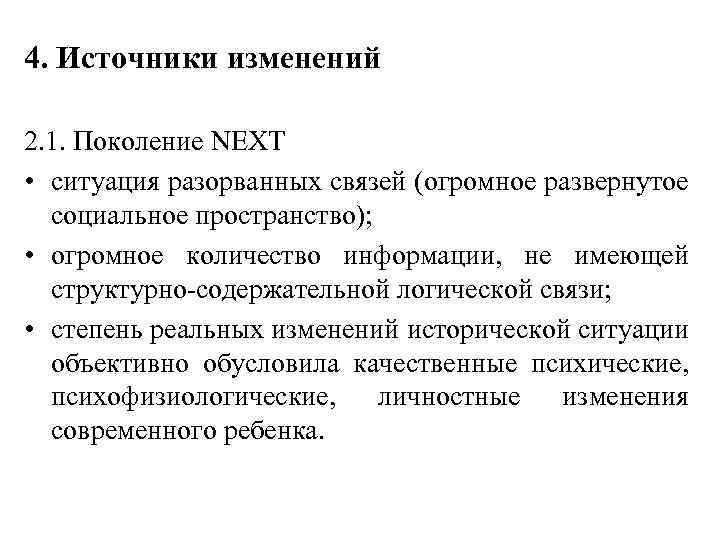 4. Источники изменений

2.1. Поколение NEXT

• ситуация разорванных связей (огромное развернутое социальное пространство);

• огромное количество информации, не имеющей структурно-содержательной логической связи;

• степень реальных изменений исторической ситуации объективно обусловила качественные психические, психофизиологические, личностные изменения современного ребенка.